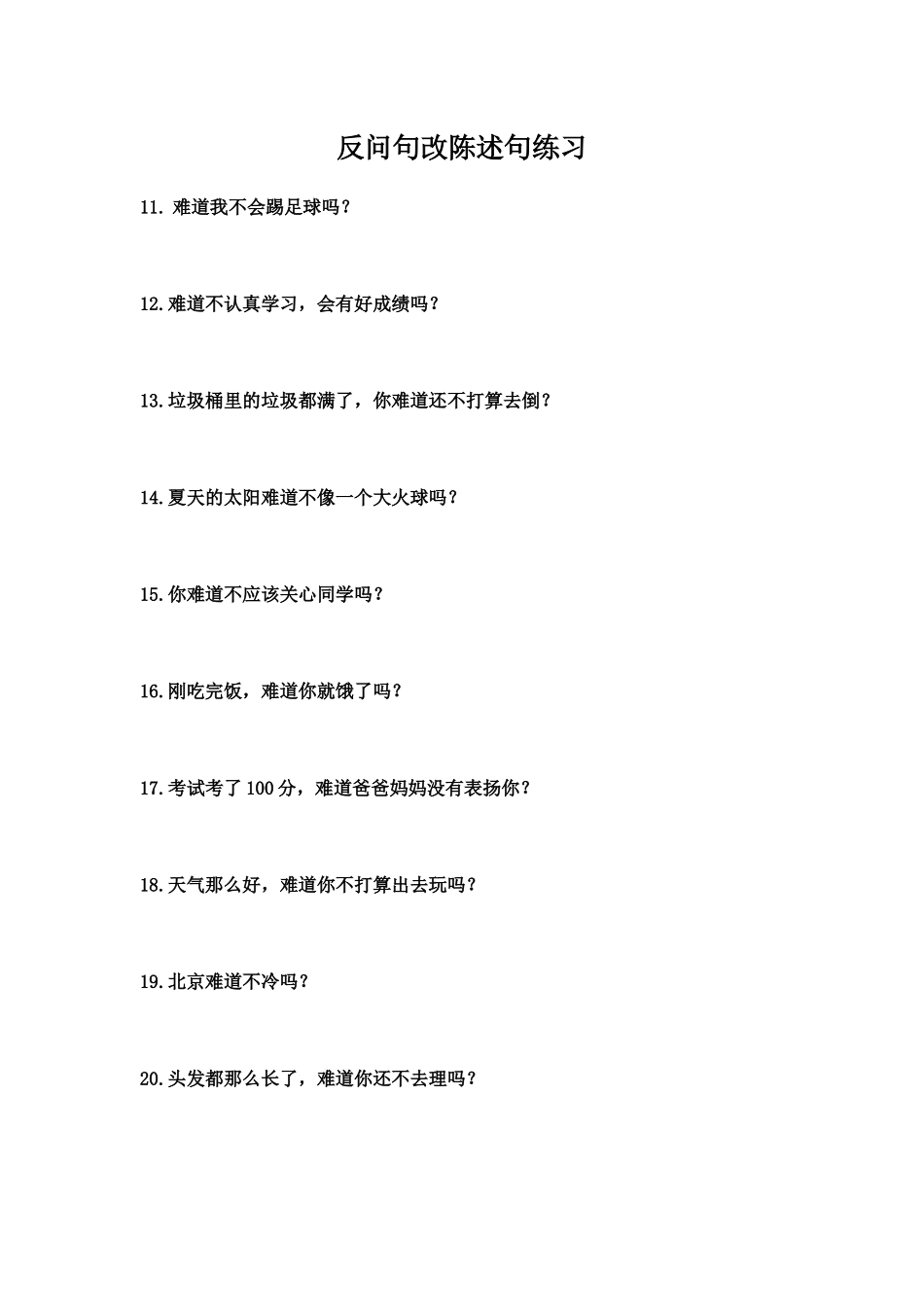 反问句改陈述句练习

11. 难道我不会踢足球吗？

12.难道不认真学习，会有好成绩吗？

13.垃圾桶里的垃圾都满了，你难道还不打算去倒？

14.夏天的太阳难道不像一个大火球吗？

15.你难道不应该关心同学吗？

16.刚吃完饭，难道你就饿了吗？

17.考试考了100分，难道爸爸妈妈没有表扬你？

18.天气那么好，难道你不打算出去玩吗？

19.北京难道不冷吗？

20.头发都那么长了，难道你还不去理吗？